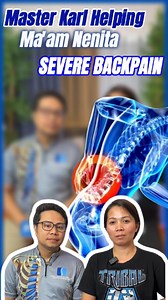 Master Karl Helping
Ma'am Nenita
SEVERE BACKPAIN

TRIBAL